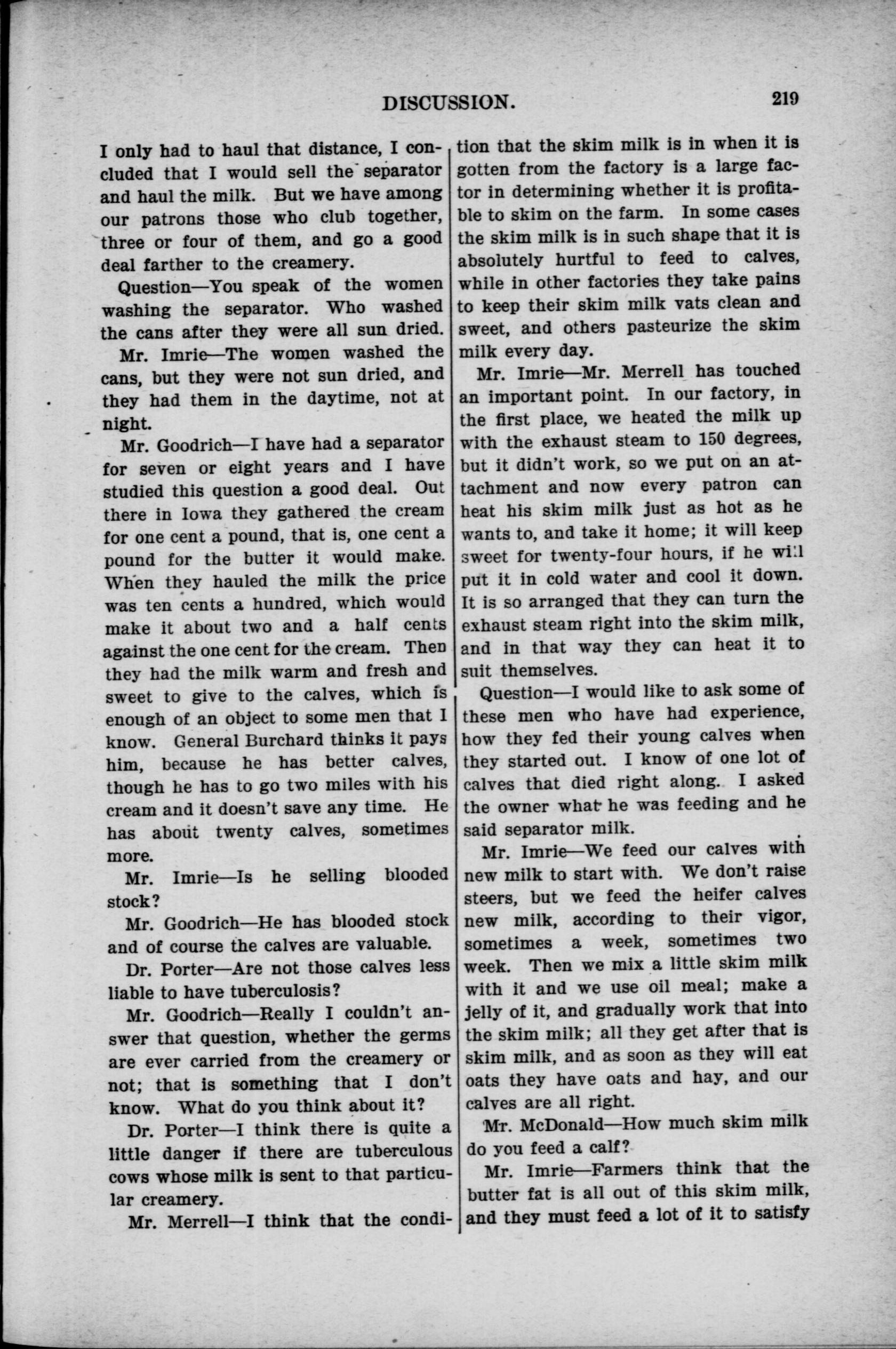 DISCUSSION. 219

I only had to haul that distance, I concluded that I would sell the separator and haul the milk. But we have among our patrons those who club together, three or four of them, and go a good deal farther to the creamery.

Question—You speak of the women washing the separator. Who washed the cans after they were all sun dried.

Mr. Imrie—The women washed the cans, but they were not sun dried, and they had them in the daytime, not at night.

Mr. Goodrich—I have had a separator for seven or eight years and I have studied this question a good deal. Out there in Iowa they gathered the cream for one cent a pound, that is, one cent a pound for the butter it would make. When they hauled the milk the price was ten cents a hundred, which would make it about two and a half cents against the one cent for the cream. Then they had the milk warm and fresh and sweet to give to the calves, which is enough of an object to some men that I know. General Burchard thinks it pays him, because he has better calves, though he has to go two miles with his cream and it doesn't save any time. He has about twenty calves, sometimes more.

Mr. Imrie—Is he selling blooded stock?

Mr. Goodrich—He has blooded stock and of course the calves are valuable.

Dr. Porter—Are not those calves less liable to have tuberculosis?

Mr. Goodrich—Really I couldn't answer that question, whether the germs are ever carried from the creamery or not; that is something that I don't know. What do you think about it?

Dr. Porter—I think there is quite a little danger if there are tuberculous cows whose milk is sent to that particular creamery.

Mr. Merrell—I think that the condition that the skim milk is in when it is gotten from the factory is a large factor in determining whether it is profitable to skim on the farm. In some cases the skim milk is in such shape that it is absolutely hurtful to feed to calves, while in other factories they take pains to keep their skim milk vats clean and sweet, and others pasteurize the skim milk every day.

Mr. Imrie—Mr. Merrell has touched an important point. In our factory, in the first place, we heated the milk up with the exhaust steam to 150 degrees, but it didn't work, so we put on an attachment and now every patron can heat his skim milk just as hot as he wants to, and take it home; it will keep sweet for twenty-four hours, if he will put it in cold water and cool it down. It is so arranged that they can turn the exhaust steam right into the skim milk, and in that way they can heat it to suit themselves.

Question—I would like to ask some of these men who have had experience, how they fed their young calves when they started out. I know of one lot of calves that died right along. I asked the owner what he was feeding and he said separator milk.

Mr. Imrie—We feed our calves with new milk to start with. We don't raise steers, but we feed the heifer calves new milk, according to their vigor, sometimes a week, sometimes two week. Then we mix a little skim milk with it and we use oil meal; make a jelly of it, and gradually work that into the skim milk; all they get after that is skim milk, and as soon as they will eat oats they have oats and hay, and our calves are all right.

Mr. McDonald—How much skim milk do you feed a calf?

Mr. Imrie—Farmers think that the butter fat is all out of this skim milk, and they must feed a lot of it to satisfy